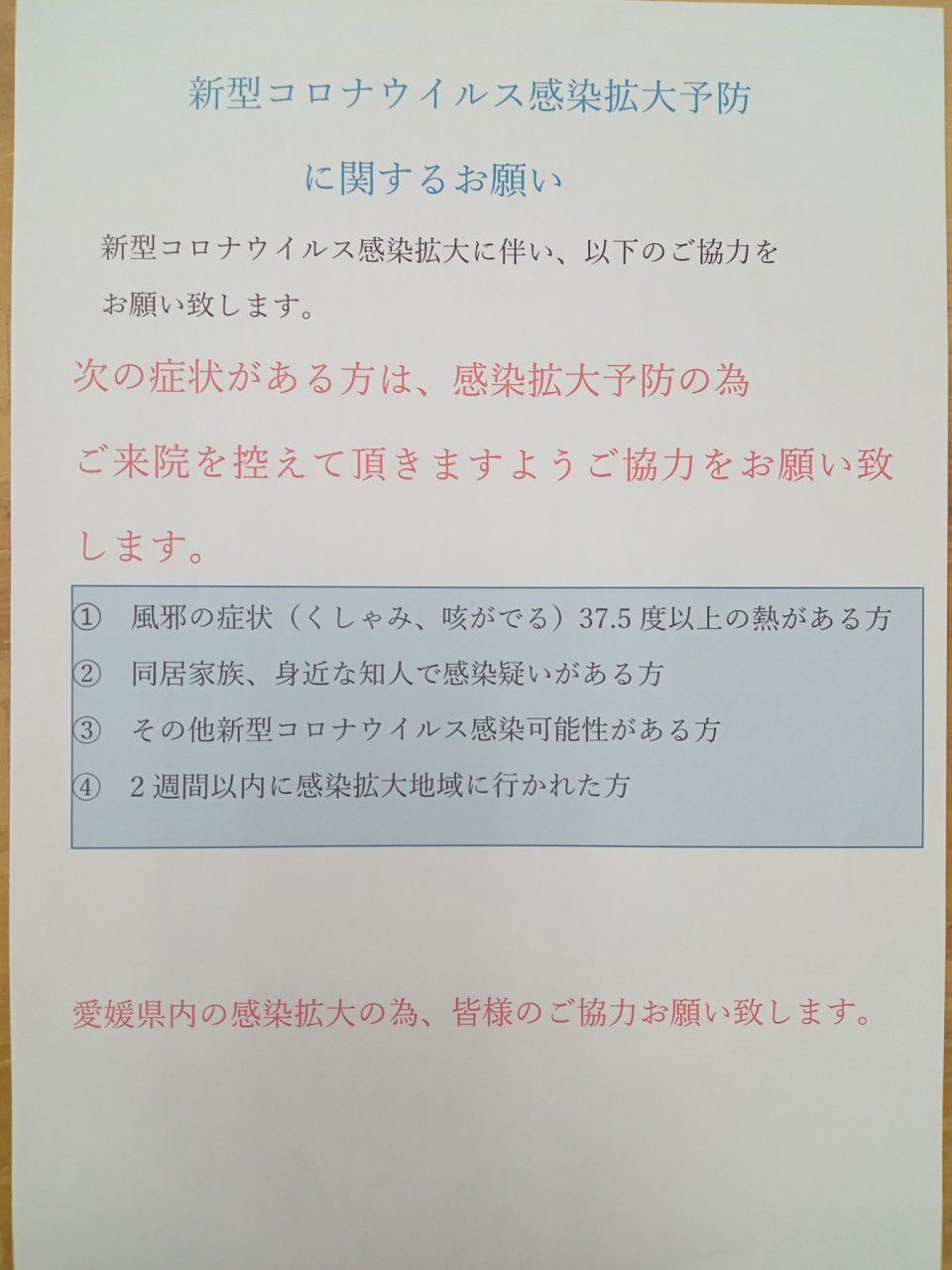 新型コロナウイルス感染拡大予防

に関するお願い

新型コロナウイルス感染拡大に伴い、以下のご協力をお願い致します。

次の症状がある方は、感染拡大予防の為ご来院を控えて頂きますようご協力をお願い致します。

① 風邪の症状（くしゃみ、咳がでる）37.5度以上の熱がある方
② 同居家族、身近な知人で感染疑いがある方
③ その他新型コロナウイルス感染可能性がある方
④ 2週間以内に感染拡大地域に行かれた方

愛媛県内の感染拡大の為、皆様のご協力お願い致します。